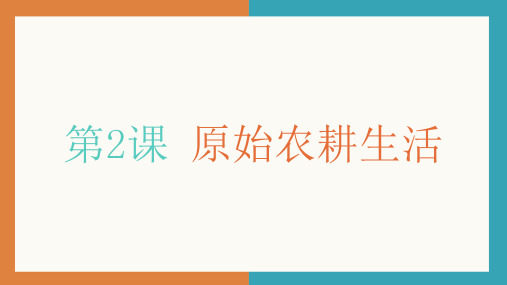 第2课 原始农耕生活